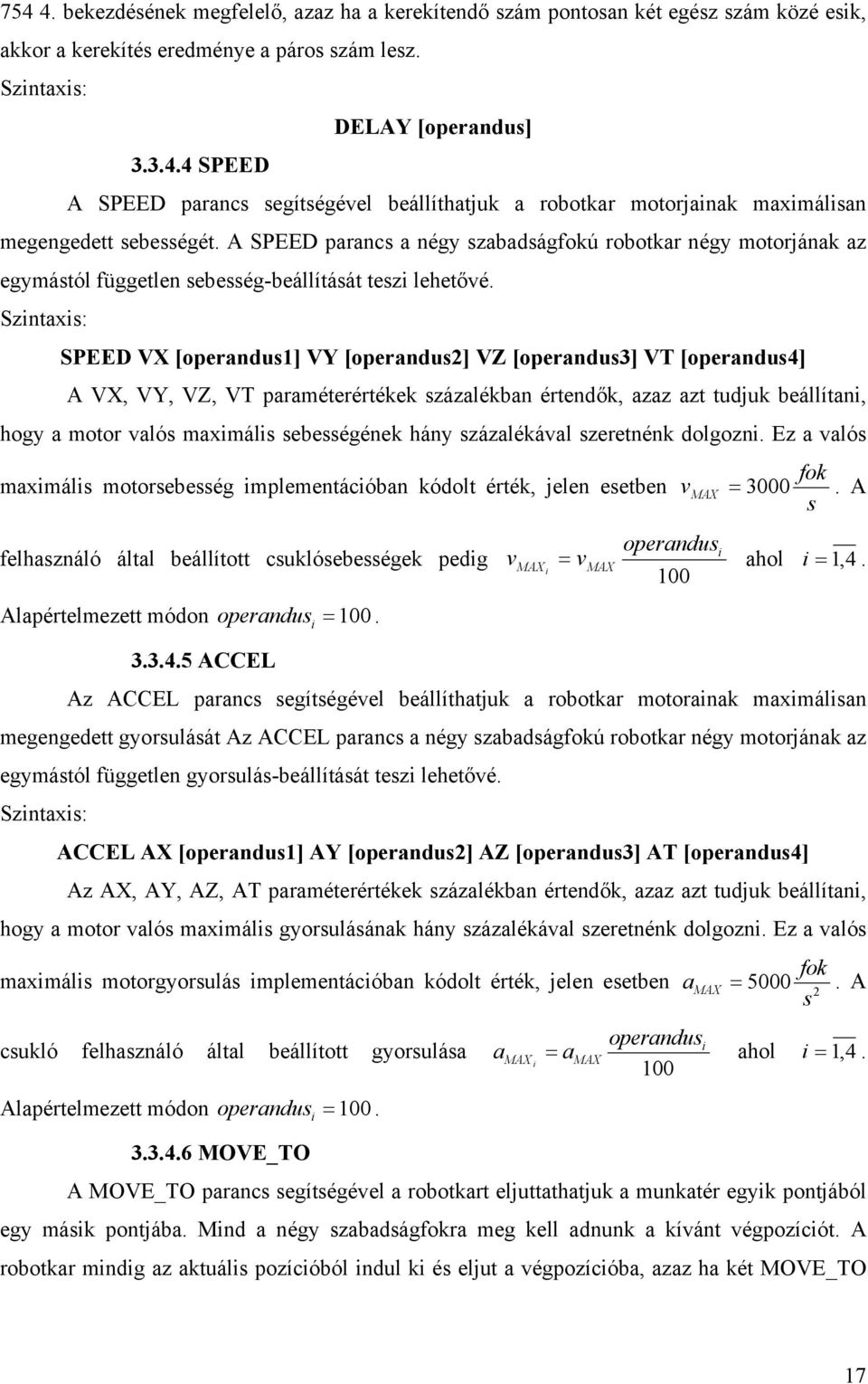 754 4. bekezdésének megfelelő, azaz ha a kerekítendő szám pontosan két egész szám közé esik, akkor a kerekítés eredménye a páros szám lesz.

Szintaxis:

DELAY [operandus]

3.3.4.4 SPEED

A SPEED parancs segítségével beállíthatjuk a robotkar motorjainak maximálisan megengedett sebességét. A SPEED parancs a négy szabadságfokú robotkar négy motorjának az egymástól független sebesség-beállítását teszi lehetővé.

Szintaxis:

SPEED VX [operandus1] VY [operandus2] VZ [operandus3] VT [operandus4]

A VX, VY, VZ, VT paraméterértékek százalékban értendők, azaz azt tudjuk beállítani, hogy a motor valós maximális sebességének hány százalékával szeretnénk dolgozni. Ez a valós maximális motorsebesség implementációban kódolt érték, jelen esetben $v_{MAX} = 3000 \frac{fok}{s}$. A felhasználó által beállított csuklósebességek pedig $v_{MAX_i} = v_{MAX} \frac{operandus_i}{100}$ ahol $i = \overline{1,4}$. Alapértelmezett módon $operandus_i = 100$.

3.3.4.5 ACCEL

Az ACCEL parancs segítségével beállíthatjuk a robotkar motorainak maximálisan megengedett gyorsulását Az ACCEL parancs a négy szabadságfokú robotkar négy motorjának az egymástól független gyorsulás-beállítását teszi lehetővé.

Szintaxis:

ACCEL AX [operandus1] AY [operandus2] AZ [operandus3] AT [operandus4]

Az AX, AY, AZ, AT paraméterértékek százalékban értendők, azaz azt tudjuk beállítani, hogy a motor valós maximális gyorsulásának hány százalékával szeretnénk dolgozni. Ez a valós maximális motorgyorsulás implementációban kódolt érték, jelen esetben $a_{MAX} = 5000 \frac{fok}{s^2}$. A csukló felhasználó által beállított gyorsulása $a_{MAX_i} = a_{MAX} \frac{operandus_i}{100}$ ahol $i = \overline{1,4}$. Alapértelmezett módon $operandus_i = 100$.

3.3.4.6 MOVE_TO

A MOVE_TO parancs segítségével a robotkart eljuttathatjuk a munkatér egyik pontjából egy másik pontjába. Mind a négy szabadságfokra meg kell adnunk a kívánt végpozíciót. A robotkar mindig az aktuális pozícióból indul ki és eljut a végpozícióba, azaz ha két MOVE_TO

17